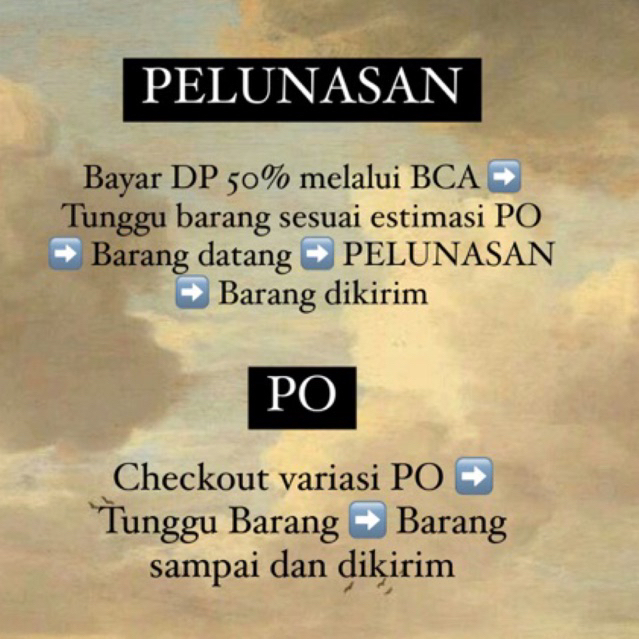 PELUNASAN

Bayar DP 50% melalui BCA ➡️ Tunggu barang sesuai estimasi PO ➡️ Barang datang ➡️ PELUNASAN ➡️ Barang dikirim

PO

Checkout variasi PO ➡️ Tunggu Barang ➡️ Barang sampai dan dikirim